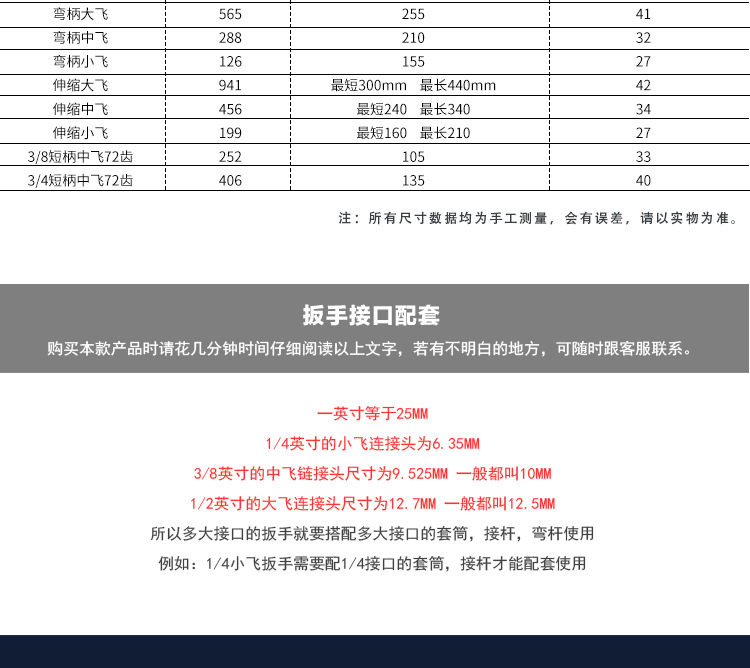 | 弯柄大飞 | 565 | 255 | 41 |
|---|---|---|---|
| 弯柄中飞 | 288 | 210 | 32 |
| 弯柄小飞 | 126 | 155 | 27 |
| 伸缩大飞 | 941 | 最短300mm 最长440mm | 42 |
| 伸缩中飞 | 456 | 最短240 最长340 | 34 |
| 伸缩小飞 | 199 | 最短160 最长210 | 27 |
| 3/8短柄中飞72齿 | 252 | 105 | 33 |
| 3/4短柄中飞72齿 | 406 | 135 | 40 |

注：所有尺寸数据均为手工测量，会有误差，请以实物为准。

扳手接口配套

购买本款产品时请花几分钟时间仔细阅读以上文字，若有不明白的地方，可随时跟客服联系。

一英寸等于25MM

1/4英寸的小飞连接头为6.35MM

3/8英寸的中飞链接头尺寸为9.525MM 一般都叫10MM

1/2英寸的大飞连接头尺寸为12.7MM 一般都叫12.5MM

所以多大接口的扳手就要搭配多大接口的套筒，接杆，弯杆使用

例如：1/4小飞扳手需要配1/4接口的套筒，接杆才能配套使用